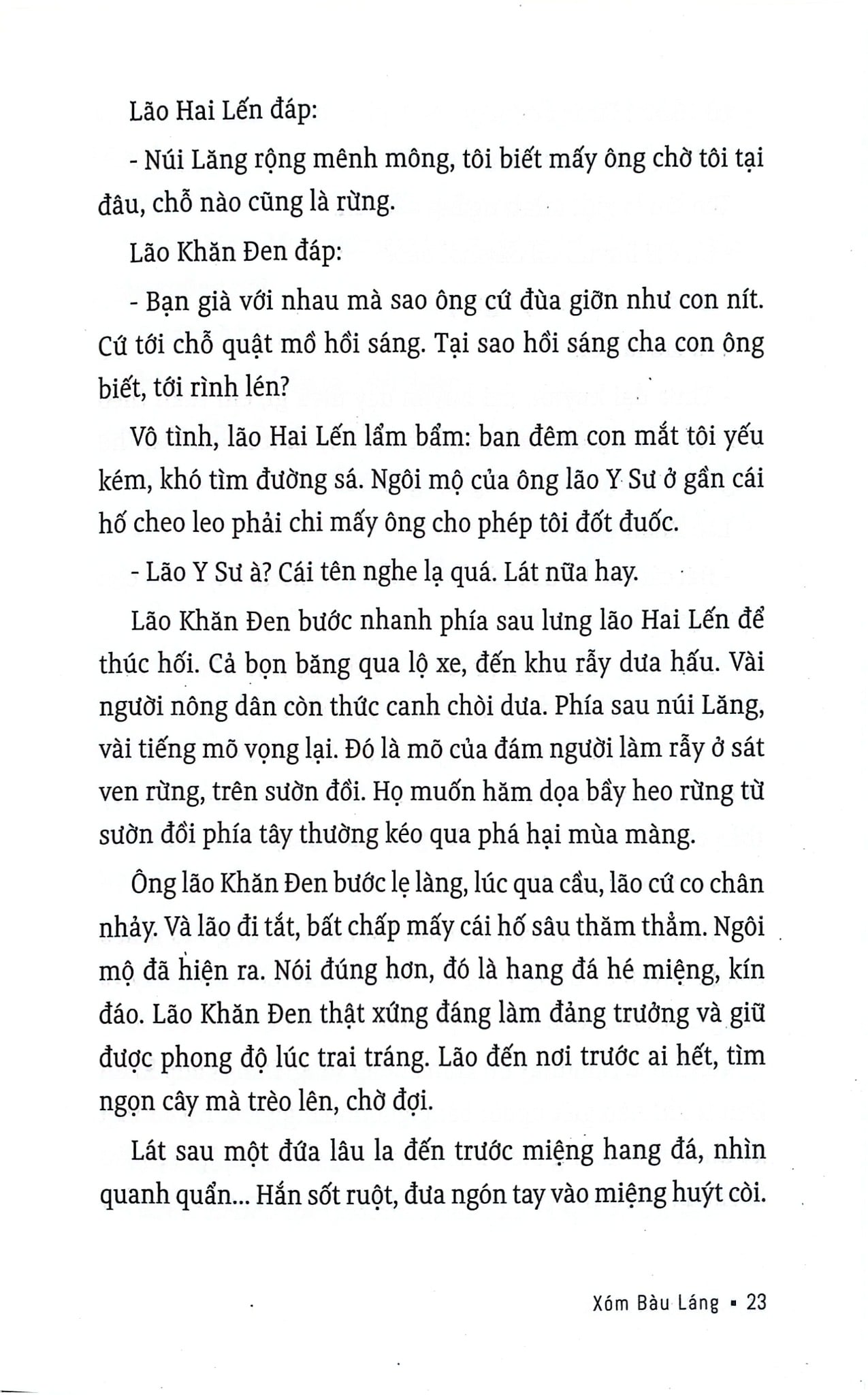 Lão Hai Lến đáp:

- Núi Lăng rộng mênh mông, tôi biết mấy ông chờ tôi tại đâu, chỗ nào cũng là rừng.

Lão Khăn Đen đáp:

- Bạn già với nhau mà sao ông cứ đùa giỡn như con nít. Cứ tới chỗ quật mồ hồi sáng. Tại sao hồi sáng cha con ông biết, tới rình lén?

Vô tình, lão Hai Lến lẩm bẩm: ban đêm con mắt tôi yếu kém, khó tìm đường sá. Ngôi mộ của ông lão Y Sư ở gần cái hố cheo leo phải chi mấy ông cho phép tôi đốt đuốc.

- Lão Y Sư à? Cái tên nghe lạ quá. Lát nữa hay.

Lão Khăn Đen bước nhanh phía sau lưng lão Hai Lến để thúc hối. Cả bọn băng qua lộ xe, đến khu rẫy dưa hấu. Vài người nông dân còn thức canh chòi dưa. Phía sau núi Lăng, vài tiếng mõ vọng lại. Đó là mõ của đám người làm rẫy ở sát ven rừng, trên sườn đồi. Họ muốn hăm dọa bầy heo rừng từ sườn đồi phía tây thường kéo qua phá hại mùa màng.

Ông lão Khăn Đen bước lẹ làng, lúc qua cầu, lão cứ co chân nhảy. Và lão đi tắt, bất chấp mấy cái hố sâu thăm thẳm. Ngôi mộ đã hiện ra. Nói đúng hơn, đó là hang đá hé miệng, kín đáo. Lão Khăn Đen thật xứng đáng làm đảng trưởng và giữ được phong độ lúc trai tráng. Lão đến nơi trước ai hết, tìm ngọn cây mà trèo lên, chờ đợi.

Lát sau một đứa lâu la đến trước miệng hang đá, nhìn quanh quẩn... Hắn sốt ruột, đưa ngón tay vào miệng huýt còi.

Xóm Bàu Láng ▪ 23